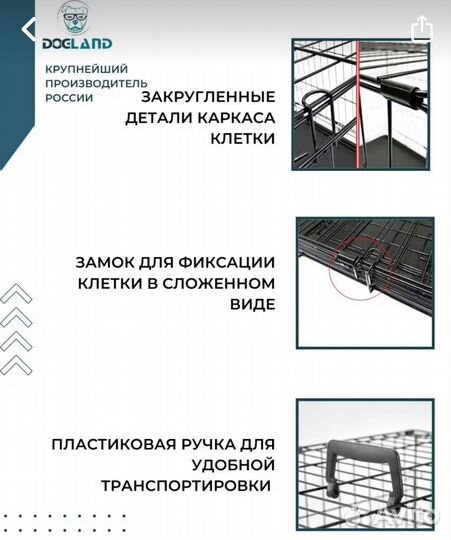 DOGLAND

КРУПНЕЙШИЙ ПРОИЗВОДИТЕЛЬ РОССИИ

ЗАКРУГЛЕННЫЕ ДЕТАЛИ КАРКАСА КЛЕТКИ

ЗАМОК ДЛЯ ФИКСАЦИИ КЛЕТКИ В СЛОЖЕННОМ ВИДЕ

ПЛАСТИКОВАЯ РУЧКА ДЛЯ УДОБНОЙ ТРАНСПОРТИРОВКИ

Avito